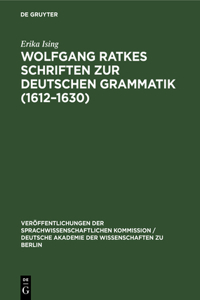 DE GRUYTER

Erika Ising

WOLFGANG RATKES SCHRIFTEN ZUR DEUTSCHEN GRAMMATIK (1612–1630)

VERÖFFENTLICHUNGEN DER SPRACHWISSENSCHAFTLICHEN KOMMISSION / DEUTSCHE AKADEMIE DER WISSENSCHAFTEN ZU BERLIN

DE G